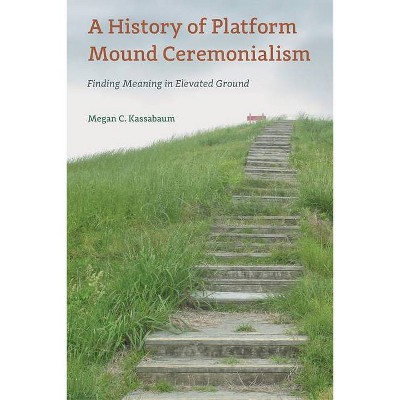 A History of Platform Mound Ceremonialism

Finding Meaning in Elevated Ground

Megan C. Kassabaum